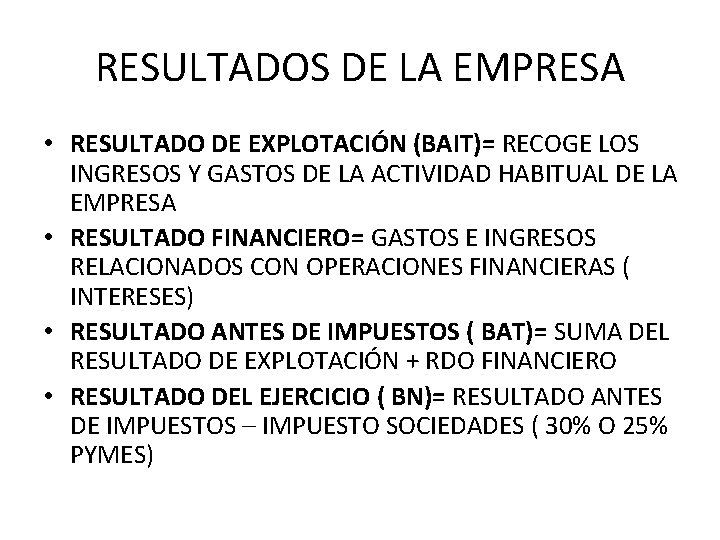 RESULTADOS DE LA EMPRESA

• RESULTADO DE EXPLOTACIÓN (BAIT)= RECOGE LOS INGRESOS Y GASTOS DE LA ACTIVIDAD HABITUAL DE LA EMPRESA
• RESULTADO FINANCIERO= GASTOS E INGRESOS RELACIONADOS CON OPERACIONES FINANCIERAS ( INTERESES)
• RESULTADO ANTES DE IMPUESTOS ( BAT)= SUMA DEL RESULTADO DE EXPLOTACIÓN + RDO FINANCIERO
• RESULTADO DEL EJERCICIO ( BN)= RESULTADO ANTES DE IMPUESTOS – IMPUESTO SOCIEDADES ( 30% O 25% PYMES)